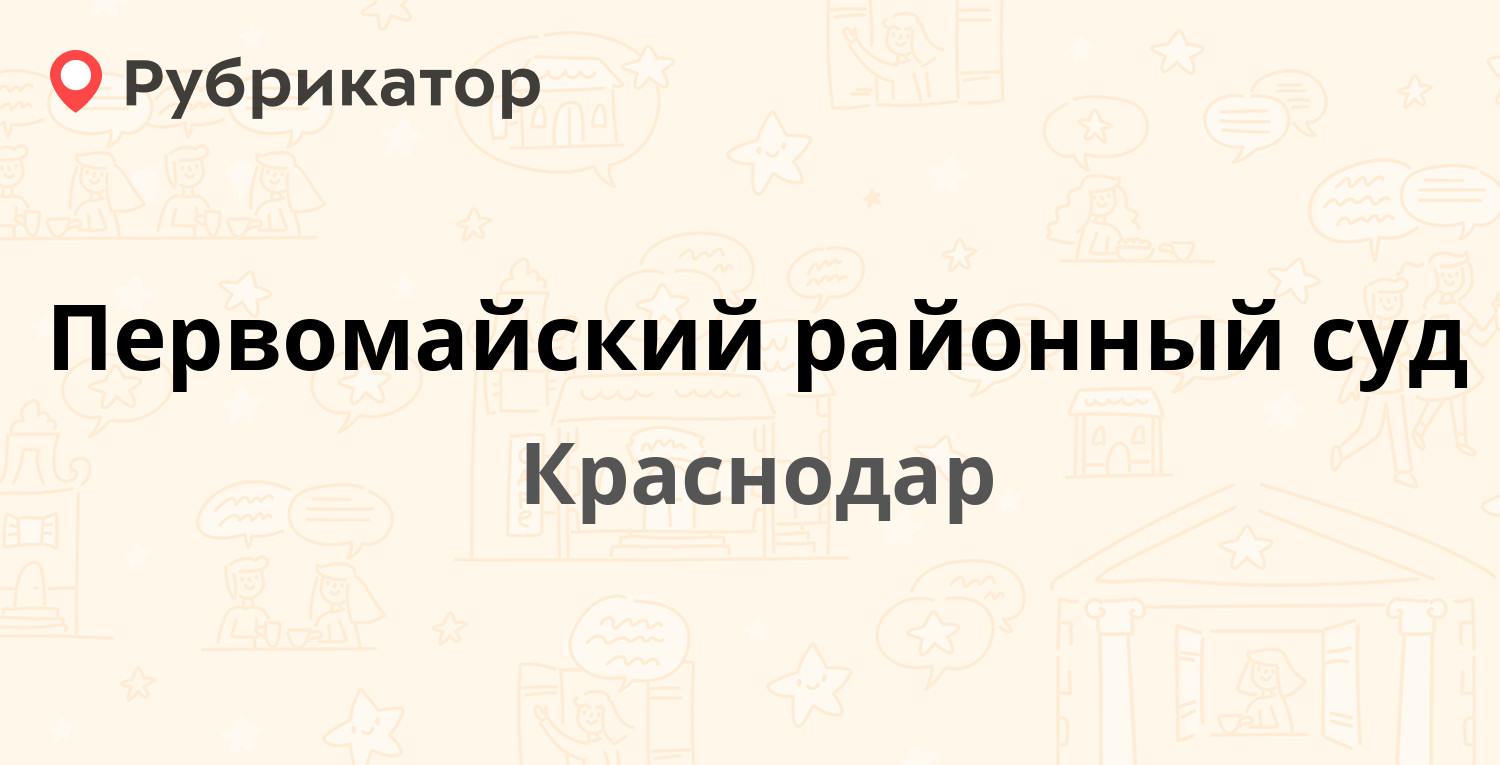 Рубрикатор

Первомайский районный суд

Краснодар